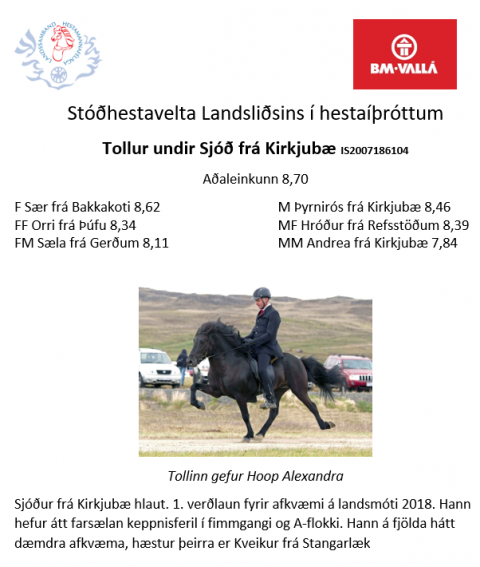 LANDSSAMBAND HESTAMANNAFÉLAGA

BM·VALLÁ

Stóðhestavelta Landsliðsins í hestaíþróttum

Tollur undir Sjóð frá Kirkjubæ IS2007186104

Aðaleinkunn 8,70

F Sær frá Bakkakoti 8,62
FF Orri frá Þúfu 8,34
FM Sæla frá Gerðum 8,11

M Þyrnirós frá Kirkjubæ 8,46
MF Hróður frá Refsstöðum 8,39
MM Andrea frá Kirkjubæ 7,84

Tollinn gefur Hoop Alexandra

Sjóður frá Kirkjubæ hlaut. 1. verðlaun fyrir afkvæmi á landsmóti 2018. Hann hefur átt farsælan keppnisferil í fimmgangi og A-flokki. Hann á fjölda hátt dæmdra afkvæma, hæstur þeirra er Kveikur frá Stangarlæk